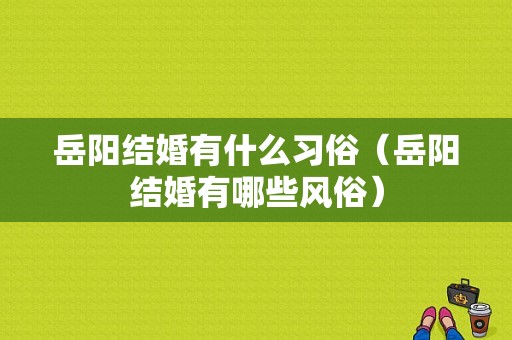 岳阳结婚有什么习俗（岳阳结婚有哪些风俗）